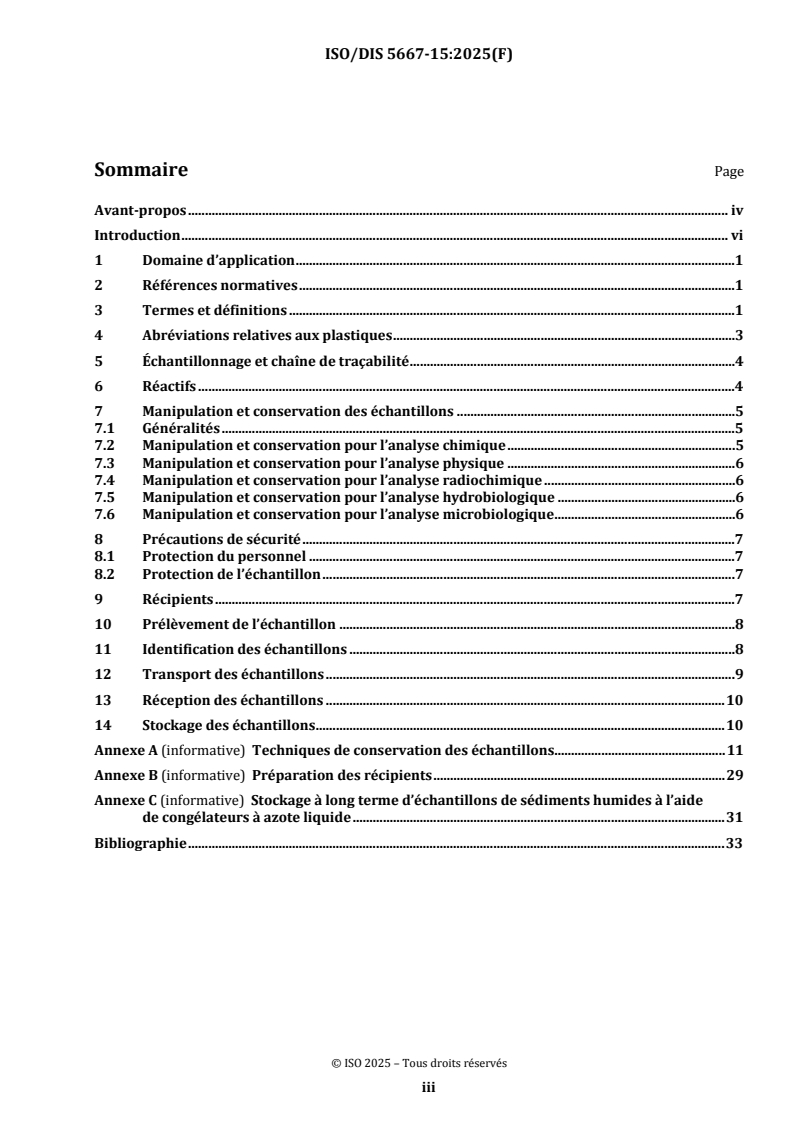 ISO/DIS 5667-15:2025(F)

Sommaire Page

Avant-propos iv
Introduction vi
1 Domaine d'application 1
2 Références normatives 1
3 Termes et définitions 1
4 Abréviations relatives aux plastiques 3
5 Échantillonnage et chaîne de traçabilité 4
6 Réactifs 4
7 Manipulation et conservation des échantillons 5
7.1 Généralités 5
7.2 Manipulation et conservation pour l'analyse chimique 5
7.3 Manipulation et conservation pour l'analyse physique 6
7.4 Manipulation et conservation pour l'analyse radiochimique 6
7.5 Manipulation et conservation pour l'analyse hydrobiologique 6
7.6 Manipulation et conservation pour l'analyse microbiologique 6
8 Précautions de sécurité 7
8.1 Protection du personnel 7
8.2 Protection de l'échantillon 7
9 Récipients 7
10 Prélèvement de l'échantillon 8
11 Identification des échantillons 8
12 Transport des échantillons 9
13 Réception des échantillons 10
14 Stockage des échantillons 10
Annexe A (informative) Techniques de conservation des échantillons 11
Annexe B (informative) Préparation des récipients 29
Annexe C (informative) Stockage à long terme d'échantillons de sédiments humides à l'aide de congélateurs à azote liquide 31
Bibliographie 33

© ISO 2025 – Tous droits réservés
iii